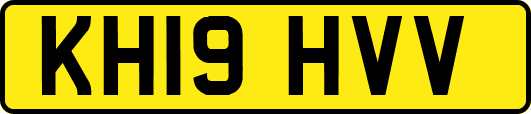 KH19 HVV